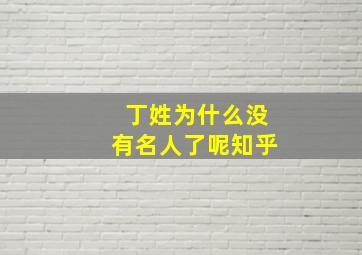 丁姓为什么没有名人了呢知乎